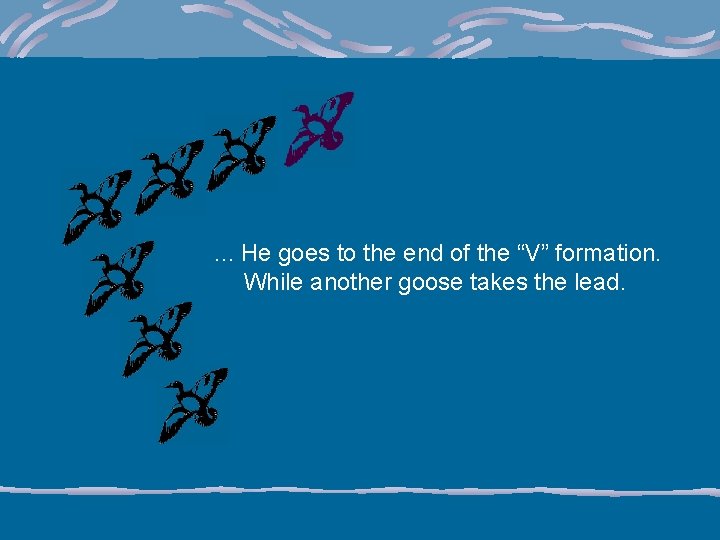 … He goes to the end of the “V” formation. While another goose takes the lead.